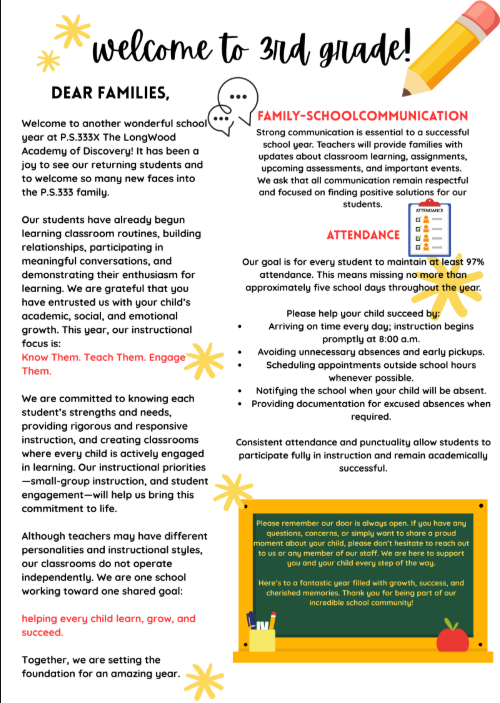 welcome to 3rd grade!

DEAR FAMILIES,

Welcome to another wonderful school year at P.S.333X The LongWood Academy of Discovery! It has been a joy to see our returning students and to welcome so many new faces into the P.S.333 family.

Our students have already begun learning classroom routines, building relationships, participating in meaningful conversations, and demonstrating their enthusiasm for learning. We are grateful that you have entrusted us with your child's academic, social, and emotional growth. This year, our instructional focus is:
Know Them. Teach Them. Engage Them.

We are committed to knowing each student's strengths and needs, providing rigorous and responsive instruction, and creating classrooms where every child is actively engaged in learning. Our instructional priorities—small-group instruction, and student engagement—will help us bring this commitment to life.

Although teachers may have different personalities and instructional styles, our classrooms do not operate independently. We are one school working toward one shared goal:

helping every child learn, grow, and succeed.

Together, we are setting the foundation for an amazing year.

FAMILY-SCHOOLCOMMUNICATION

Strong communication is essential to a successful school year. Teachers will provide families with updates about classroom learning, assignments, upcoming assessments, and important events. We ask that all communication remain respectful and focused on finding positive solutions for our students.

ATTENDANCE

ATTENDANCE

Our goal is for every student to maintain at least 97% attendance. This means missing no more than approximately five school days throughout the year.

Please help your child succeed by:
• Arriving on time every day; instruction begins promptly at 8:00 a.m.
• Avoiding unnecessary absences and early pickups.
• Scheduling appointments outside school hours whenever possible.
• Notifying the school when your child will be absent.
• Providing documentation for excused absences when required.

Consistent attendance and punctuality allow students to participate fully in instruction and remain academically successful.

Please remember our door is always open. If you have any questions, concerns, or simply want to share a proud moment about your child, please don't hesitate to reach out to us or any member of our staff. We are here to support you and your child every step of the way.

Here's to a fantastic year filled with growth, success, and cherished memories. Thank you for being part of our incredible school community!